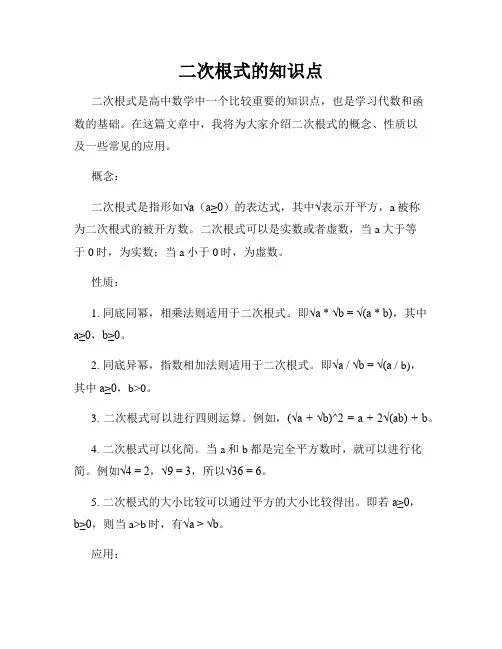 二次根式的知识点

二次根式是高中数学中一个比较重要的知识点，也是学习代数和函数的基础。在这篇文章中，我将为大家介绍二次根式的概念、性质以及一些常见的应用。

概念：

二次根式是指形如√a（a≥0）的表达式，其中√表示开平方，a 被称为二次根式的被开方数。二次根式可以是实数或者虚数，当 a 大于等于 0 时，为实数；当 a 小于 0 时，为虚数。

性质：

1. 同底同幂，相乘法则适用于二次根式。即√a * √b = √(a * b)，其中 a≥0，b≥0。

2. 同底异幂，指数相加法则适用于二次根式。即√a / √b = √(a / b)，其中 a≥0，b>0。

3. 二次根式可以进行四则运算。例如，(√a + √b)^2 = a + 2√(ab) + b。

4. 二次根式可以化简。当 a 和 b 都是完全平方数时，就可以进行化简。例如√4 = 2，√9 = 3，所以√36 = 6。

5. 二次根式的大小比较可以通过平方的大小比较得出。即若 a≥0，b≥0，则当 a>b 时，有√a > √b。

应用：